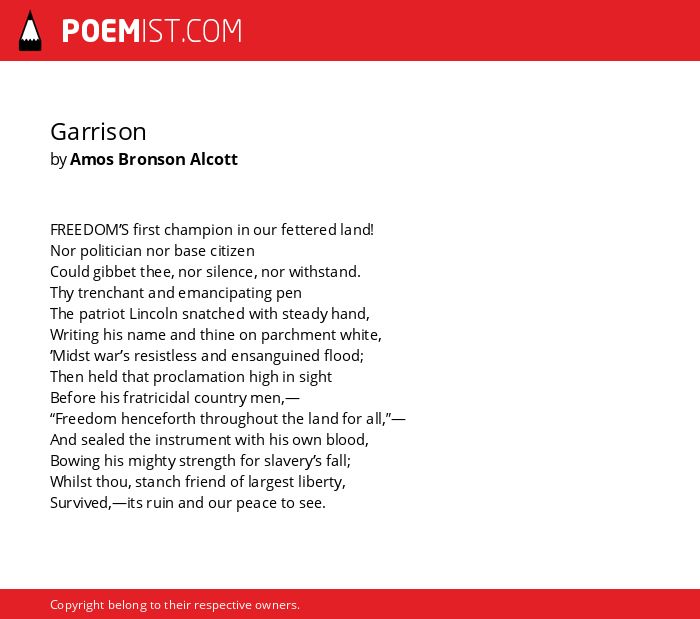 POEMIST.COM

Garrison
by Amos Bronson Alcott

FREEDOM'S first champion in our fettered land!
Nor politician nor base citizen
Could gibbet thee, nor silence, nor withstand.
Thy trenchant and emancipating pen
The patriot Lincoln snatched with steady hand,
Writing his name and thine on parchment white,
'Midst war's resistless and ensanguined flood;
Then held that proclamation high in sight
Before his fratricidal country men,—
"Freedom henceforth throughout the land for all,"—
And sealed the instrument with his own blood,
Bowing his mighty strength for slavery's fall;
Whilst thou, stanch friend of largest liberty,
Survived,—its ruin and our peace to see.

Copyright belong to their respective owners.